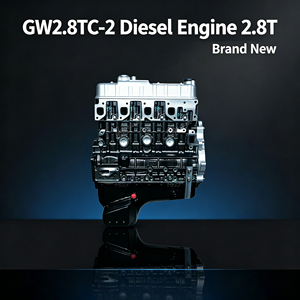 GW2.8TC-2 Diesel Engine 2.8T
Brand New